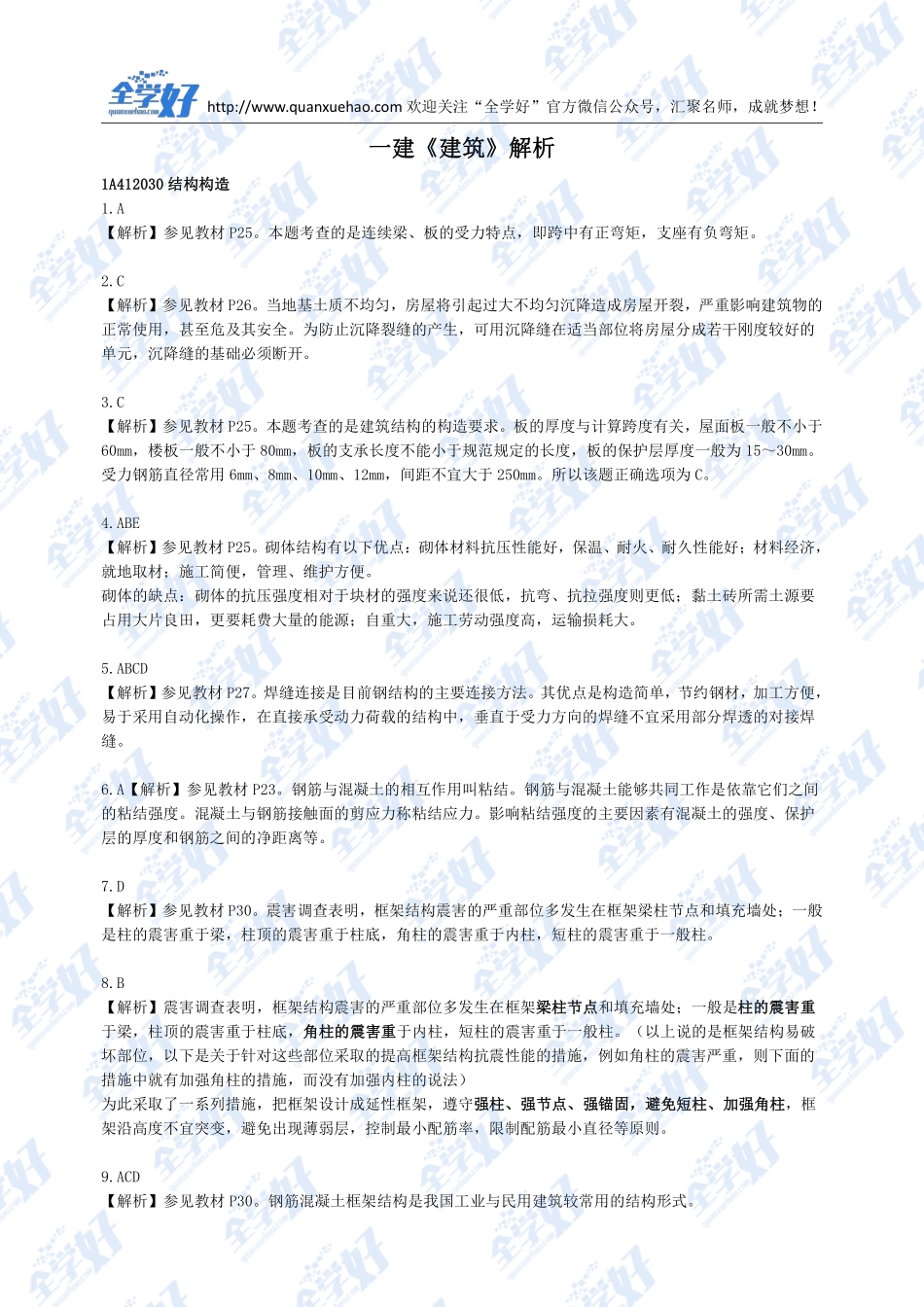 全学好 quanxuehao.com http://www.quanxuehao.com 欢迎关注“全学好”官方微信公众号，汇聚名师，成就梦想！

一建《建筑》解析

1A412030 结构构造

1.A
【解析】参见教材 P25。本题考查的是连续梁、板的受力特点，即跨中有正弯矩，支座有负弯矩。

2.C
【解析】参见教材 P26。当地基土质不均匀，房屋将引起过大不均匀沉降造成房屋开裂，严重影响建筑物的正常使用，甚至危及其安全。为防止沉降裂缝的产生，可用沉降缝在适当部位将房屋分成若干刚度较好的单元，沉降缝的基础必须断开。

3.C
【解析】参见教材 P25。本题考查的是建筑结构的构造要求。板的厚度与计算跨度有关，屋面板一般不小于 60mm，楼板一般不小于 80mm，板的支承长度不能小于规范规定的长度，板的保护层厚度一般为 15～30mm。受力钢筋直径常用 6mm、8mm、10mm、12mm，间距不宜大于 250mm。所以该题正确选项为 C。

4.ABE
【解析】参见教材 P25。砌体结构有以下优点：砌体材料抗压性能好，保温、耐火、耐久性能好；材料经济，就地取材；施工简便，管理、维护方便。
砌体的缺点：砌体的抗压强度相对于块材的强度来说还很低，抗弯、抗拉强度则更低；黏土砖所需土源要占用大片良田，更要耗费大量的能源；自重大，施工劳动强度高，运输损耗大。

5.ABCD
【解析】参见教材 P27。焊缝连接是目前钢结构的主要连接方法。其优点是构造简单，节约钢材，加工方便，易于采用自动化操作，在直接承受动力荷载的结构中，垂直于受力方向的焊缝不宜采用部分焊透的对接焊缝。

6.A【解析】参见教材 P23。钢筋与混凝土的相互作用叫粘结。钢筋与混凝土能够共同工作是依靠它们之间的粘结强度。混凝土与钢筋接触面的剪应力称粘结应力。影响粘结强度的主要因素有混凝土的强度、保护层的厚度和钢筋之间的净距离等。

7.D
【解析】参见教材 P30。震害调查表明，框架结构震害的严重部位多发生在框架梁柱节点和填充墙处；一般是柱的震害重于梁，柱顶的震害重于柱底，角柱的震害重于内柱，短柱的震害重于一般柱。

8.B
【解析】震害调查表明，框架结构震害的严重部位多发生在框架梁柱节点和填充墙处；一般是柱的震害重于梁，柱顶的震害重于柱底，角柱的震害重于内柱，短柱的震害重于一般柱。（以上说的是框架结构易破坏部位，以下是关于针对这些部位采取的提高框架结构抗震性能的措施，例如角柱的震害严重，则下面的措施中就有加强角柱的措施，而没有加强内柱的说法）
为此采取了一系列措施，把框架设计成延性框架，遵守强柱、强节点、强锚固，避免短柱、加强角柱，框架沿高度不宜突变，避免出现薄弱层，控制最小配筋率，限制配筋最小直径等原则。

9.ACD
【解析】参见教材 P30。钢筋混凝土框架结构是我国工业与民用建筑较常用的结构形式。